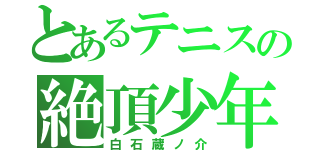 とあるテニスの
絶頂少年
白石蔵ノ介